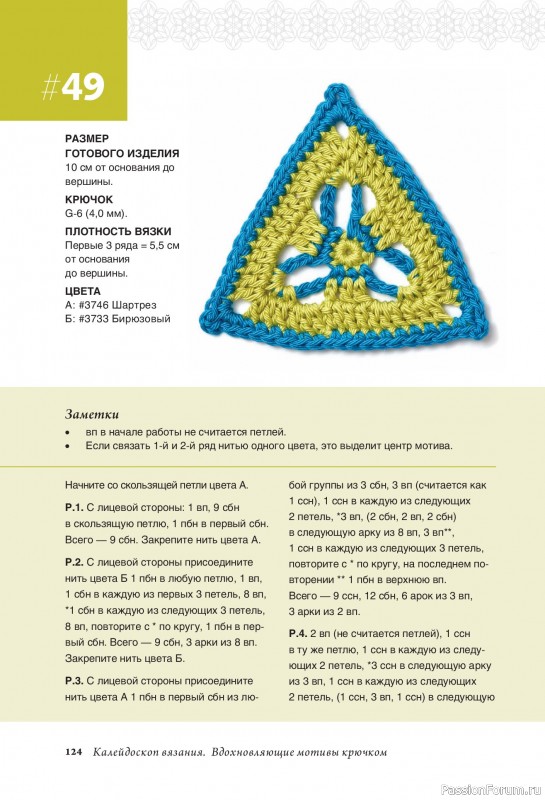 #49

РАЗМЕР ГОТОВОГО ИЗДЕЛИЯ
10 см от основания до вершины.

КРЮЧОК
G-6 (4,0 мм).

ПЛОТНОСТЬ ВЯЗКИ
Первые 3 ряда = 5,5 см от основания до вершины.

ЦВЕТА
А: #3746 Шартрез
Б: #3733 Бирюзовый

Заметки
• вп в начале работы не считается петлей.
• Если связать 1-й и 2-й ряд нитью одного цвета, это выделит центр мотива.

Начните со скользящей петли цвета А.

Р.1. С лицевой стороны: 1 вп, 9 сбн в скользящую петлю, 1 пбн в первый сбн. Всего — 9 сбн. Закрепите нить цвета А.

Р.2. С лицевой стороны присоедините нить цвета Б 1 пбн в любую петлю, 1 вп, 1 сбн в каждую из первых 3 петель, 8 вп, *1 сбн в каждую из следующих 3 петель, 8 вп, повторите с * по кругу, 1 пбн в первый сбн. Всего — 9 сбн, 3 арки из 8 вп. Закрепите нить цвета Б.

Р.3. С лицевой стороны присоедините нить цвета А 1 пбн в первый сбн из любой группы из 3 сбн, 3 вп (считается как 1 ссн), 1 ссн в каждую из следующих 2 петель, *3 вп, (2 сбн, 2 вп, 2 сбн) в следующую арку из 8 вп, 3 вп**, 1 ссн в каждую из следующих 3 петель, повторите с * по кругу, на последнем повторении ** 1 пбн в верхнюю вп. Всего — 9 ссн, 12 сбн, 6 арок из 3 вп, 3 арки из 2 вп.

Р.4. 2 вп (не считается петлей), 1 ссн в ту же петлю, 1 ссн в каждую из следующих 2 петель, *3 ссн в следующую арку из 3 вп, 1 ссн в каждую из следующих 2 петель, (1 ссн, 3 вп, 1 ссн) в следующую

124 Калейдоскоп вязания. Вдохновляющие мотивы крючком

PassionForum.ru